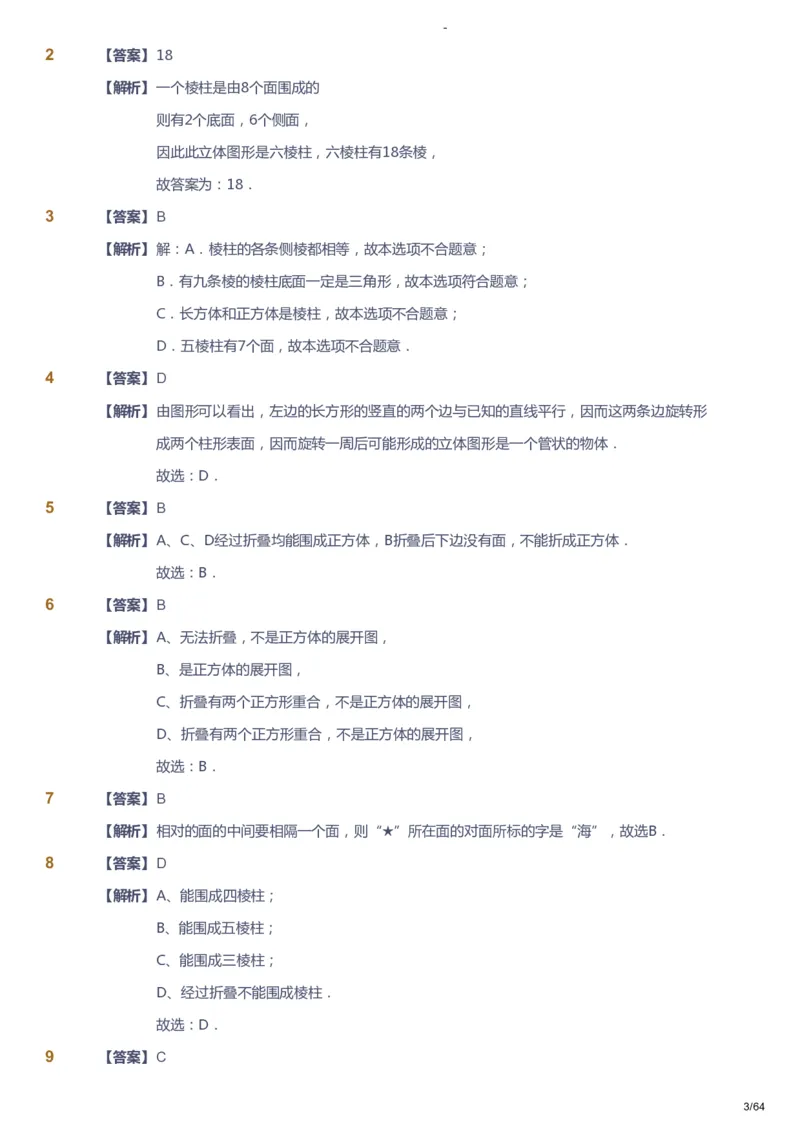 -

2 【答案】18

【解析】一个棱柱是由8个面围成的

则有2个底面，6个侧面，

因此此立体图形是六棱柱，六棱柱有18条棱，

故答案为：18．

3 【答案】B

【解析】解：A．棱柱的各条侧棱都相等，故本选项不合题意；

B．有九条棱的棱柱底面一定是三角形，故本选项符合题意；

C．长方体和正方体是棱柱，故本选项不合题意；

D．五棱柱有7个面，故本选项不合题意．

4 【答案】D

【解析】由图形可以看出，左边的长方形的竖直的两个边与已知的直线平行，因而这两条边旋转形成两个柱形表面，因而旋转一周后可能形成的立体图形是一个管状的物体．

故选：D．

5 【答案】B

【解析】A、C、D经过折叠均能围成正方体，B折叠后下边没有面，不能折成正方体．

故选：B．

6 【答案】B

【解析】A、无法折叠，不是正方体的展开图，

B、是正方体的展开图，

C、折叠有两个正方形重合，不是正方体的展开图，

D、折叠有两个正方形重合，不是正方体的展开图，

故选：B．

7 【答案】B

【解析】相对的面的中间要相隔一个面，则“★”所在面的对面所标的字是“海”，故选B．

8 【答案】D

【解析】A、能围成四棱柱；

B、能围成五棱柱；

C、能围成三棱柱；

D、经过折叠不能围成棱柱．

故选：D．

9 【答案】C

3/64